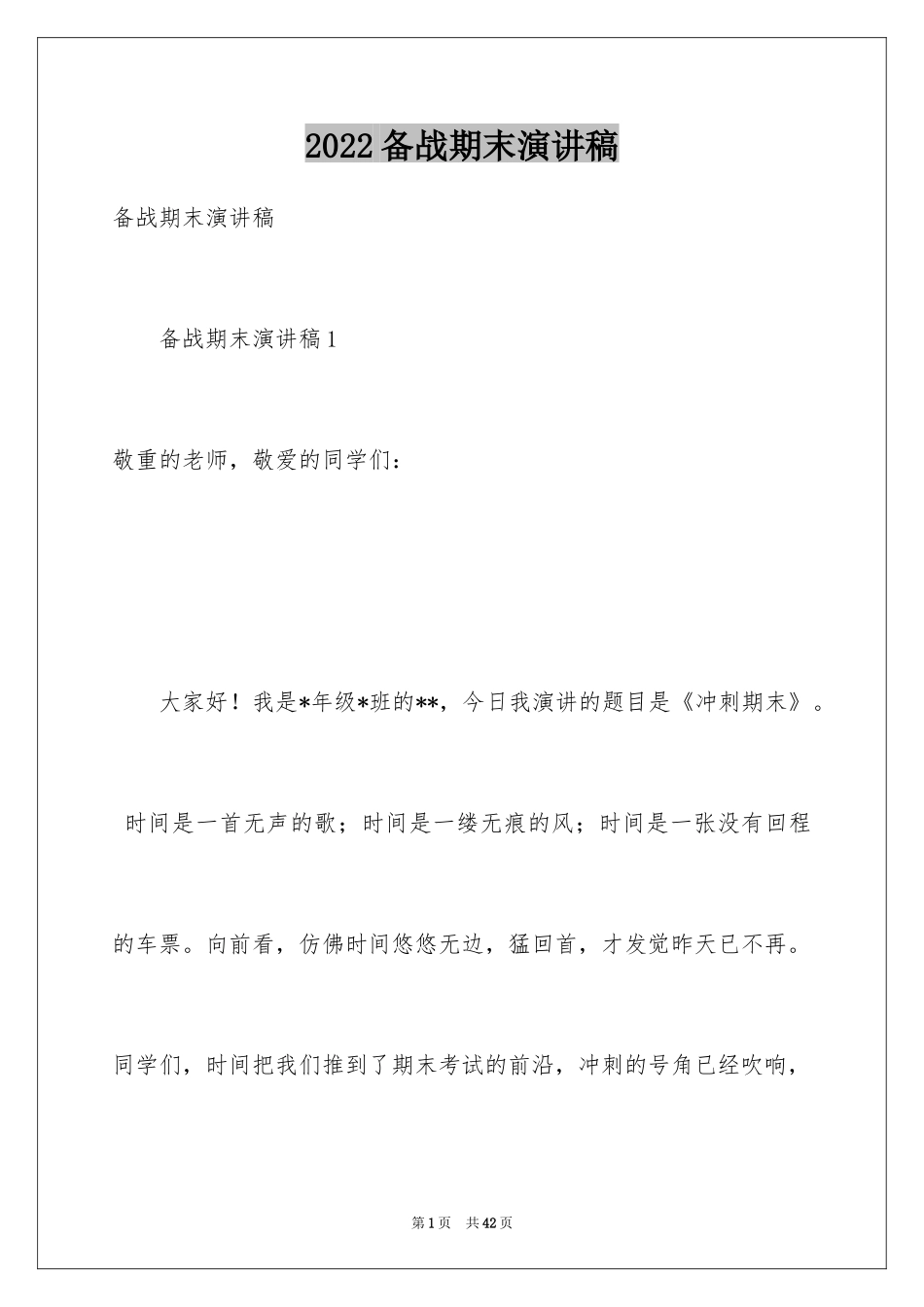 2022备战期末演讲稿

备战期末演讲稿

备战期末演讲稿1

敬重的老师，敬爱的同学们：

大家好！我是*年级*班的**，今日我演讲的题目是《冲刺期末》。

时间是一首无声的歌；时间是一缕无痕的风；时间是一张没有回程的车票。向前看，仿佛时间悠悠无边，猛回首，才发觉昨天已不再。同学们，时间把我们推到了期末考试的前沿，冲刺的号角已经吹响，

第1页 共42页